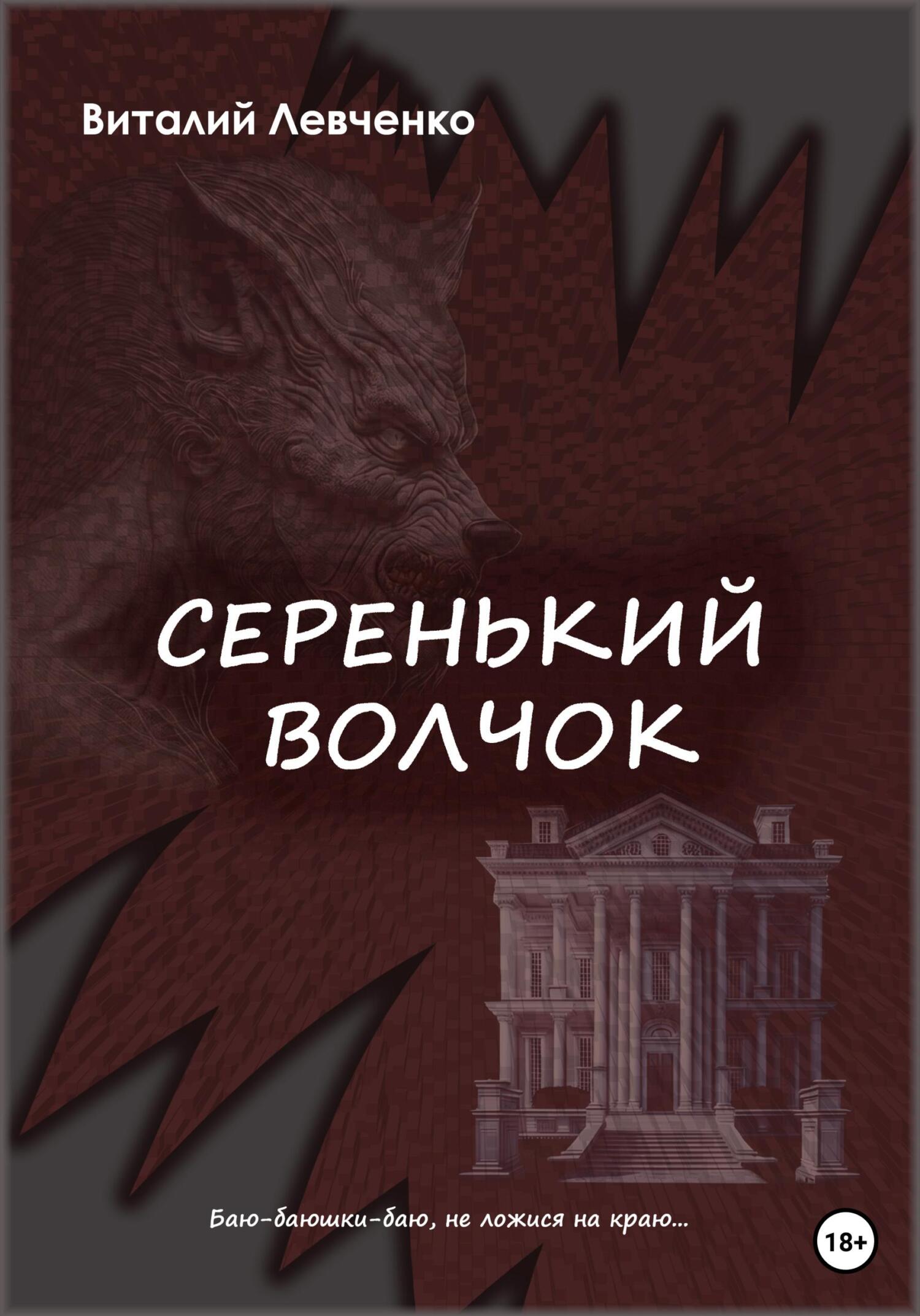 Виталий Левченко

СЕРЕНЬКИЙ ВОЛЧОК

Баю-баюшки-баю, не ложися на краю...

18+